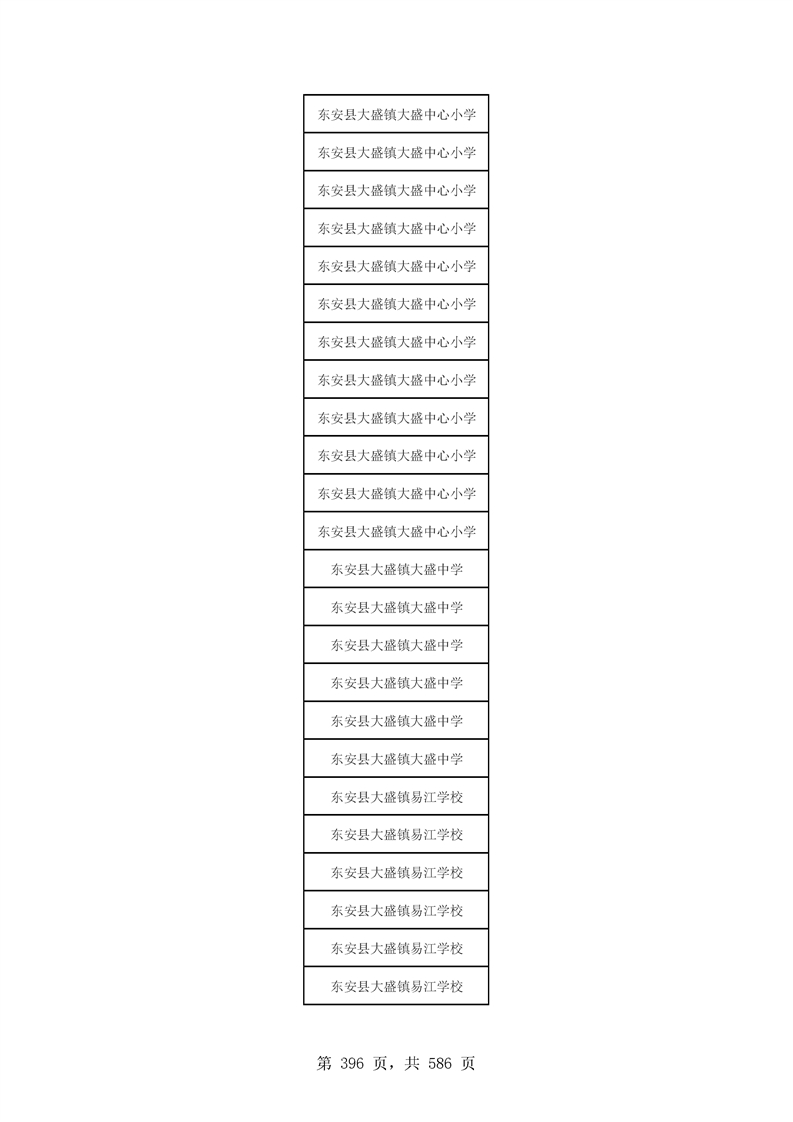 | 东安县大盛镇大盛中心小学 |
|---|
| 东安县大盛镇大盛中心小学 |
| 东安县大盛镇大盛中心小学 |
| 东安县大盛镇大盛中心小学 |
| 东安县大盛镇大盛中心小学 |
| 东安县大盛镇大盛中心小学 |
| 东安县大盛镇大盛中心小学 |
| 东安县大盛镇大盛中心小学 |
| 东安县大盛镇大盛中心小学 |
| 东安县大盛镇大盛中心小学 |
| 东安县大盛镇大盛中心小学 |
| 东安县大盛镇大盛中心小学 |
| 东安县大盛镇大盛中学 |
| 东安县大盛镇大盛中学 |
| 东安县大盛镇大盛中学 |
| 东安县大盛镇大盛中学 |
| 东安县大盛镇大盛中学 |
| 东安县大盛镇大盛中学 |
| 东安县大盛镇易江学校 |
| 东安县大盛镇易江学校 |
| 东安县大盛镇易江学校 |
| 东安县大盛镇易江学校 |
| 东安县大盛镇易江学校 |
| 东安县大盛镇易江学校 |

第 396 页，共 586 页